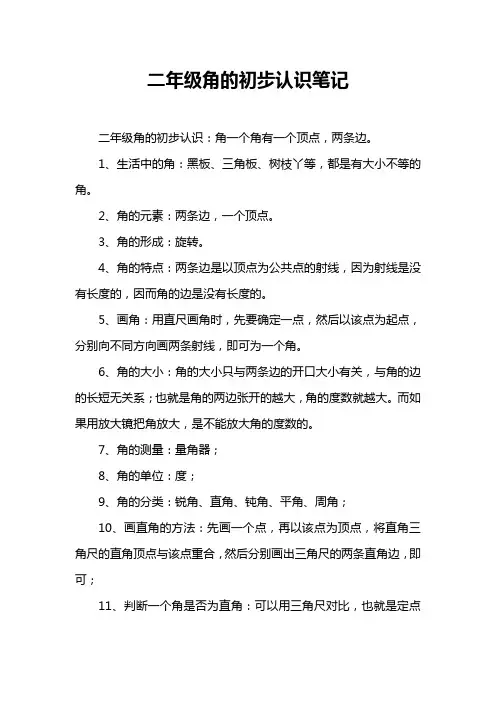 二年级角的初步认识笔记

二年级角的初步认识：角一个角有一个顶点，两条边。

1、生活中的角：黑板、三角板、树枝丫等，都是有大小不等的角。

2、角的元素：两条边，一个顶点。

3、角的形成：旋转。

4、角的特点：两条边是以顶点为公共点的射线，因为射线是没有长度的，因而角的边是没有长度的。

5、画角：用直尺画角时，先要确定一点，然后以该点为起点，分别向不同方向画两条射线，即可为一个角。

6、角的大小：角的大小只与两条边的开口大小有关，与角的边的长短无关系；也就是角的两边张开的越大，角的度数就越大。而如果用放大镜把角放大，是不能放大角的度数的。

7、角的测量：量角器；

8、角的单位：度；

9、角的分类：锐角、直角、钝角、平角、周角；

10、画直角的方法：先画一个点，再以该点为顶点，将直角三角尺的直角顶点与该点重合，然后分别画出三角尺的两条直角边，即可；

11、判断一个角是否为直角：可以用三角尺对比，也就是定点